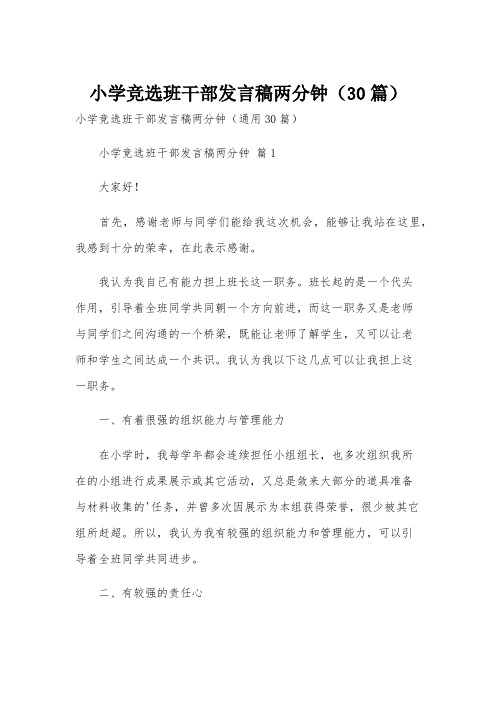 小学竞选班干部发言稿两分钟（30篇）

小学竞选班干部发言稿两分钟（通用30篇）

小学竞选班干部发言稿两分钟 篇1

大家好！

首先，感谢老师与同学们能给我这次机会，能够让我站在这里，我感到十分的荣幸，在此表示感谢。

我认为我自己有能力担上班长这一职务。班长起的是一个代头作用，引导着全班同学共同朝一个方向前进，而这一职务又是老师与同学们之间沟通的一个桥梁，既能让老师了解学生，又可以让老师和学生之间达成一个共识。我认为我以下这几点可以让我担上这一职务。

一、有着很强的组织能力与管理能力

在小学时，我每学年都会连续担任小组组长，也多次组织我所在的小组进行成果展示或其它活动，又总是敛来大部分的道具准备与材料收集的'任务，并曾多次因展示为本组获得荣誉，很少被其它组所赶超。所以，我认为我有较强的组织能力和管理能力，可以引导着全班同学共同进步。

二、有较强的责任心